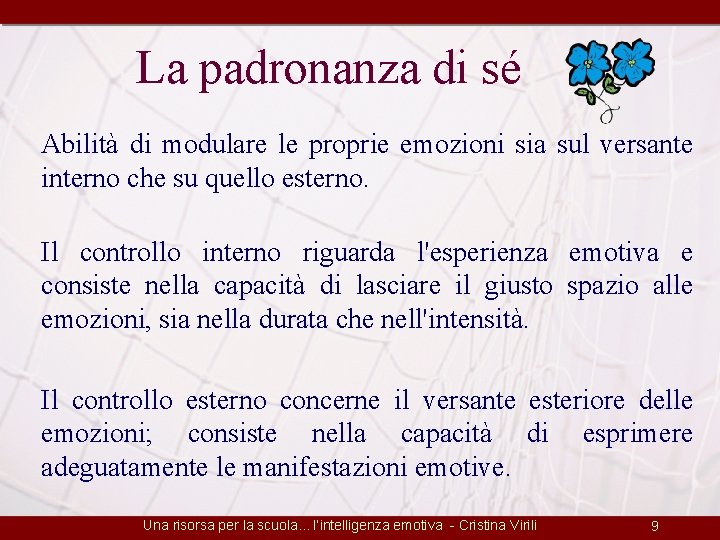 La padronanza di sé

Abilità di modulare le proprie emozioni sia sul versante interno che su quello esterno.

Il controllo interno riguarda l'esperienza emotiva e consiste nella capacità di lasciare il giusto spazio alle emozioni, sia nella durata che nell'intensità.

Il controllo esterno concerne il versante esteriore delle emozioni; consiste nella capacità di esprimere adeguatamente le manifestazioni emotive.

Una risorsa per la scuola... l'intelligenza emotiva - Cristina Virili 9